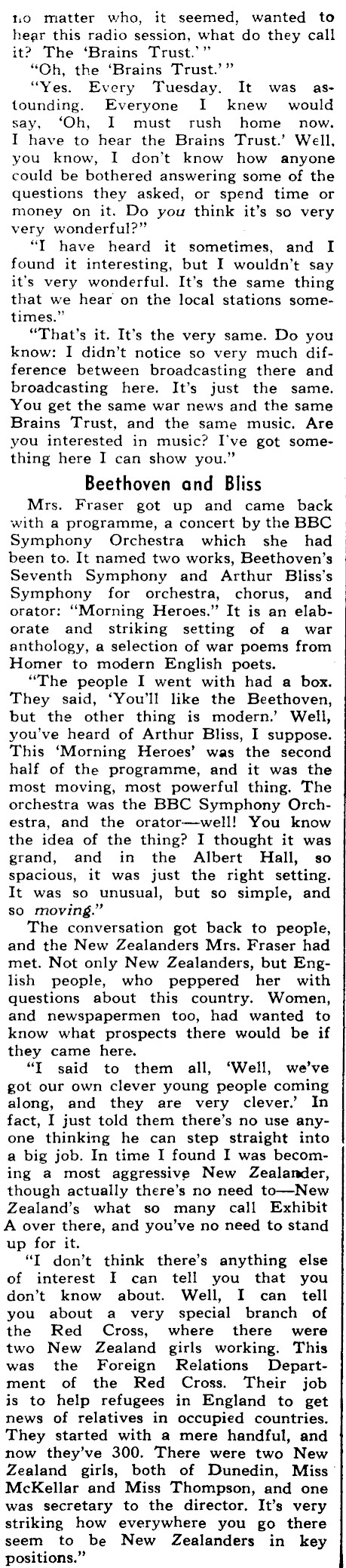 no matter who, it seemed, wanted to hear this radio session, what do they call it? The 'Brains Trust.'"

"Oh, the 'Brains Trust.'"

"Yes. Every Tuesday. It was astounding. Everyone I knew would say, 'Oh, I must rush home now. I have to hear the Brains Trust.' Well, you know, I don't know how anyone could be bothered answering some of the questions they asked, or spend time or money on it. Do you think it's so very very wonderful?"

"I have heard it sometimes, and I found it interesting, but I wouldn't say it's very wonderful. It's the same thing that we hear on the local stations sometimes."

"That's it. It's the very same. Do you know: I didn't notice so very much difference between broadcasting there and broadcasting here. It's just the same. You get the same war news and the same Brains Trust, and the same music. Are you interested in music? I've got something here I can show you."

Beethoven and Bliss

Mrs. Fraser got up and came back with a programme, a concert by the BBC Symphony Orchestra which she had been to. It named two works, Beethoven's Seventh Symphony and Arthur Bliss's Symphony for orchestra, chorus, and orator: "Morning Heroes." It is an elaborate and striking setting of a war anthology, a selection of war poems from Homer to modern English poets.

"The people I went with had a box. They said, 'You'll like the Beethoven, but the other thing is modern.' Well, you've heard of Arthur Bliss, I suppose. This 'Morning Heroes' was the second half of the programme, and it was the most moving, most powerful thing. The orchestra was the BBC Symphony Orchestra, and the orator—well! You know the idea of the thing? I thought it was grand, and in the Albert Hall, so spacious, it was just the right setting. It was so unusual, but so simple, and so moving."

The conversation got back to people, and the New Zealanders Mrs. Fraser had met. Not only New Zealanders, but English people, who peppered her with questions about this country. Women, and newspapermen too, had wanted to know what prospects there would be if they came here.

"I said to them all, 'Well, we've got our own clever young people coming along, and they are very clever.' In fact, I just told them there's no use anyone thinking he can step straight into a big job. In time I found I was becoming a most aggressive New Zealander, though actually there's no need to—New Zealand's what so many call Exhibit A over there, and you've no need to stand up for it.

"I don't think there's anything else of interest I can tell you that you don't know about. Well, I can tell you about a very special branch of the Red Cross, where there were two New Zealand girls working. This was the Foreign Relations Department of the Red Cross. Their job is to help refugees in England to get news of relatives in occupied countries. They started with a mere handful, and now they've 300. There were two New Zealand girls, both of Dunedin, Miss McKellar and Miss Thompson, and one was secretary to the director. It's very striking how everywhere you go there seem to be New Zealanders in key positions."